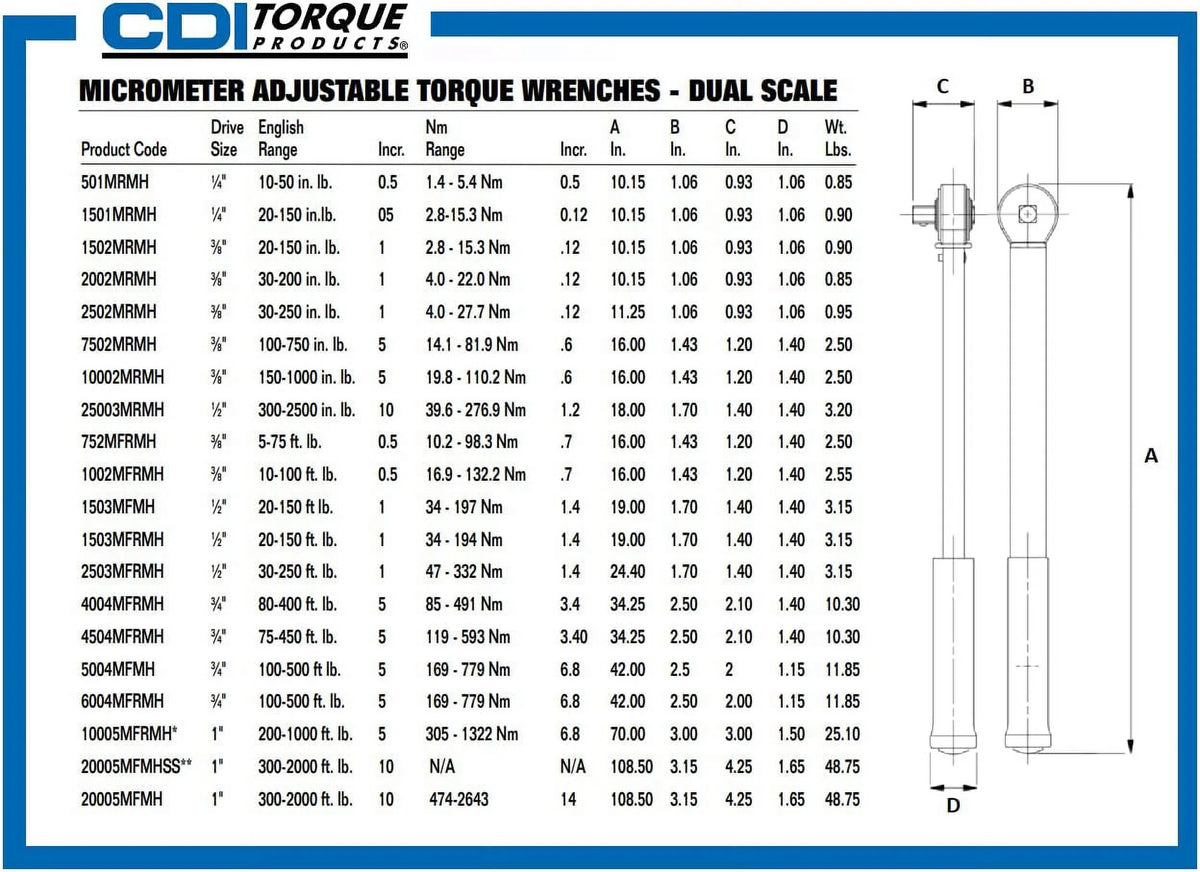 CDI TORQUE PRODUCTS®

MICROMETER ADJUSTABLE TORQUE WRENCHES - DUAL SCALE

| Product Code | Drive Size | English Range | Incr. | Nm Range | Incr. | A In. | B In. | C In. | D In. | Wt. Lbs. |
|---|---|---|---|---|---|---|---|---|---|---|
| 501MRMH | ¼" | 10-50 in. lb. | 0.5 | 1.4 - 5.4 Nm | 0.5 | 10.15 | 1.06 | 0.93 | 1.06 | 0.85 |
| 1501MRMH | ¼" | 20-150 in.lb. | 05 | 2.8-15.3 Nm | 0.12 | 10.15 | 1.06 | 0.93 | 1.06 | 0.90 |
| 1502MRMH | ⅜" | 20-150 in. lb. | 1 | 2.8 - 15.3 Nm | .12 | 10.15 | 1.06 | 0.93 | 1.06 | 0.90 |
| 2002MRMH | ⅜" | 30-200 in. lb. | 1 | 4.0 - 22.0 Nm | .12 | 10.15 | 1.06 | 0.93 | 1.06 | 0.85 |
| 2502MRMH | ⅜" | 30-250 in. lb. | 1 | 4.0 - 27.7 Nm | .12 | 11.25 | 1.06 | 0.93 | 1.06 | 0.95 |
| 7502MRMH | ⅜" | 100-750 in. lb. | 5 | 14.1 - 81.9 Nm | .6 | 16.00 | 1.43 | 1.20 | 1.40 | 2.50 |
| 10002MRMH | ⅜" | 150-1000 in. lb. | 5 | 19.8 - 110.2 Nm | .6 | 16.00 | 1.43 | 1.20 | 1.40 | 2.50 |
| 25003MRMH | ½" | 300-2500 in. lb. | 10 | 39.6 - 276.9 Nm | 1.2 | 18.00 | 1.70 | 1.40 | 1.40 | 3.20 |
| 752MFRMH | ⅜" | 5-75 ft. lb. | 0.5 | 10.2 - 98.3 Nm | .7 | 16.00 | 1.43 | 1.20 | 1.40 | 2.50 |
| 1002MFRMH | ⅜" | 10-100 ft. lb. | 0.5 | 16.9 - 132.2 Nm | .7 | 16.00 | 1.43 | 1.20 | 1.40 | 2.55 |
| 1503MFMH | ½" | 20-150 ft lb. | 1 | 34 - 197 Nm | 1.4 | 19.00 | 1.70 | 1.40 | 1.40 | 3.15 |
| 1503MFRMH | ½" | 20-150 ft. lb. | 1 | 34 - 194 Nm | 1.4 | 19.00 | 1.70 | 1.40 | 1.40 | 3.15 |
| 2503MFRMH | ½" | 30-250 ft. lb. | 1 | 47 - 332 Nm | 1.4 | 24.40 | 1.70 | 1.40 | 1.40 | 3.15 |
| 4004MFRMH | ¾" | 80-400 ft. lb. | 5 | 85 - 491 Nm | 3.4 | 34.25 | 2.50 | 2.10 | 1.40 | 10.30 |
| 4504MFRMH | ¾" | 75-450 ft. lb. | 5 | 119 - 593 Nm | 3.40 | 34.25 | 2.50 | 2.10 | 1.40 | 10.30 |
| 5004MFMH | ¾" | 100-500 ft lb. | 5 | 169 - 779 Nm | 6.8 | 42.00 | 2.5 | 2 | 1.15 | 11.85 |
| 6004MFRMH | ¾" | 100-500 ft. lb. | 5 | 169 - 779 Nm | 6.8 | 42.00 | 2.50 | 2.00 | 1.15 | 11.85 |
| 10005MFRMH* | 1" | 200-1000 ft. lb. | 5 | 305 - 1322 Nm | 6.8 | 70.00 | 3.00 | 3.00 | 1.50 | 25.10 |
| 20005MFMHSS** | 1" | 300-2000 ft. lb. | 10 | N/A | N/A | 108.50 | 3.15 | 4.25 | 1.65 | 48.75 |
| 20005MFMH | 1" | 300-2000 ft. lb. | 10 | 474-2643 | 14 | 108.50 | 3.15 | 4.25 | 1.65 | 48.75 |

C
B
A
D